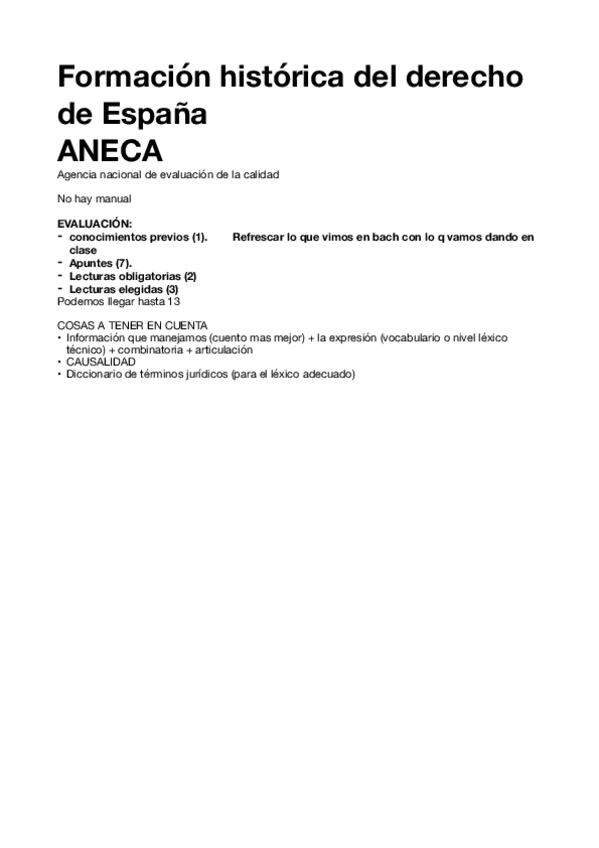 Formación histórica del derecho de España
ANECA
Agencia nacional de evaluación de la calidad

No hay manual

EVALUACIÓN:
- conocimientos previos (1). Refrescar lo que vimos en bach con lo q vamos dando en clase
- Apuntes (7).
- Lecturas obligatorias (2)
- Lecturas elegidas (3)
Podemos llegar hasta 13

COSAS A TENER EN CUENTA
• Información que manejamos (cuento mas mejor) + la expresión (vocabulario o nivel léxico técnico) + combinatoria + articulación
• CAUSALIDAD
• Diccionario de términos jurídicos (para el léxico adecuado)